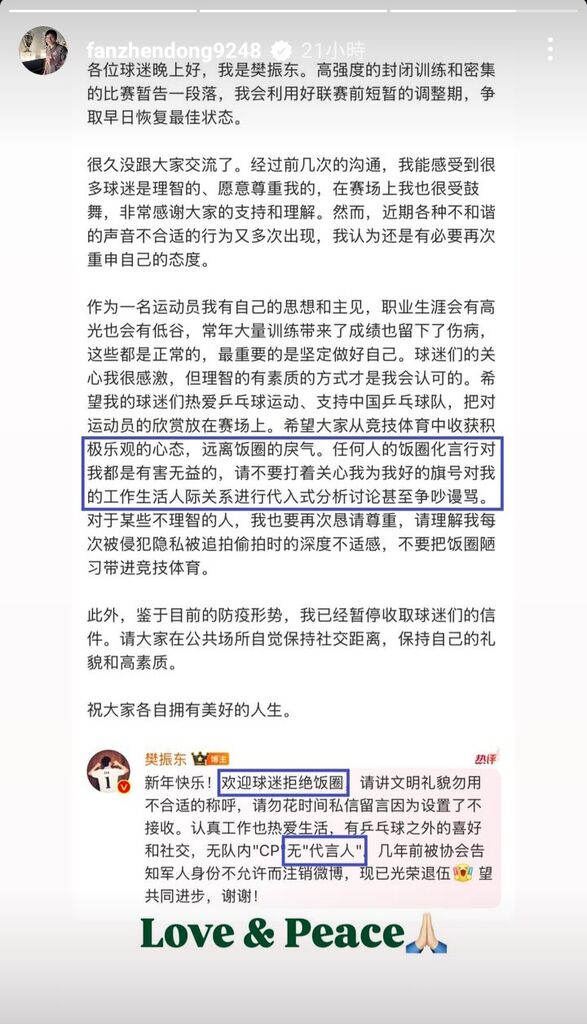 fanzhendong9248 21小時

各位球迷晚上好，我是樊振东。高强度的封闭训练和密集的比赛暂告一段落，我会利用好联赛前短暂的调整期，争取早日恢复最佳状态。

很久没跟大家交流了。经过前几次的沟通，我能感受到很多球迷是理智的、愿意尊重我的，在赛场上我也很受鼓舞，非常感谢大家的支持和理解。然而，近期各种不和谐的声音不合适的行为又多次出现，我认为还是有必要再次重申自己的态度。

作为一名运动员我有自己的思想和主见，职业生涯会有高光也会有低谷，常年大量训练带来了成绩也留下了伤病，这些都是正常的，最重要的是坚定做好自己。球迷们的关心我很感激，但理智的有素质的方式才是我会认可的。希望我的球迷们热爱乒乓球运动、支持中国乒乓球队，把对运动员的欣赏放在赛场上。希望大家从竞技体育中收获积极乐观的心态，远离饭圈的戾气。任何人的饭圈化言行对我都是有害无益的，请不要打着关心我为我好的旗号对我的工作生活人际关系进行代入式分析讨论甚至争吵谩骂。对于某些不理智的人，我也要再次恳请尊重，请理解我每次被侵犯隐私被追拍偷拍时的深度不适感，不要把饭圈陋习带进竞技体育。

此外，鉴于目前的防疫形势，我已经暂停收取球迷们的信件。请大家在公共场所自觉保持社交距离，保持自己的礼貌和高素质。

祝大家各自拥有美好的人生。

樊振东 博主 热评
新年快乐！欢迎球迷拒绝饭圈 请讲文明礼貌勿用不合适的称呼，请勿花时间私信留言因为设置了不接收。认真工作也热爱生活，有乒乓球之外的喜好和社交，无队内"CP"无"代言人" 几年前被协会告知军人身份不允许而注销微博，现已光荣退伍 望共同进步，谢谢！

Love & Peace